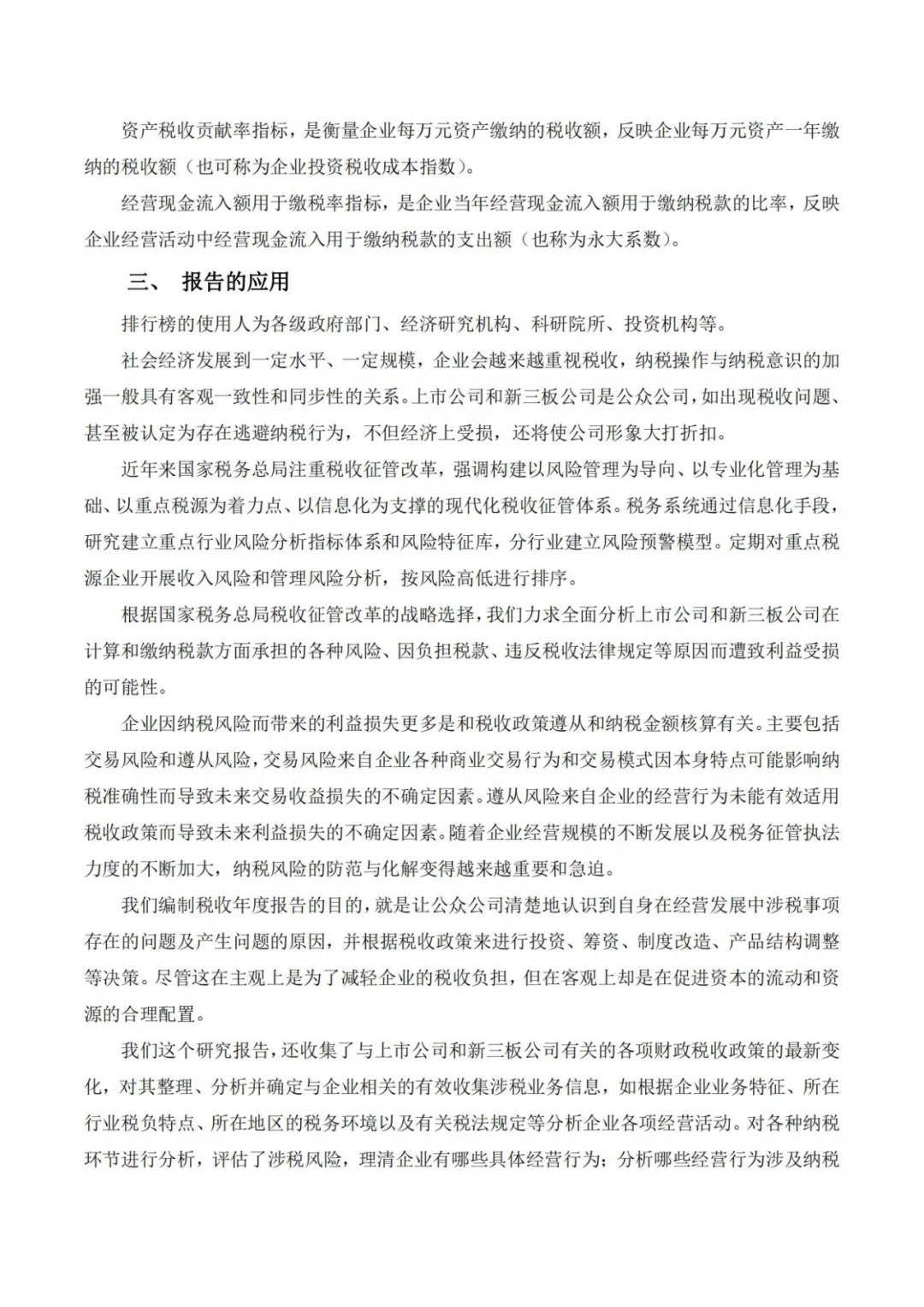 资产税收贡献率指标，是衡量企业每万元资产缴纳的税收额，反映企业每万元资产一年缴纳的税收额（也可称为企业投资税收成本指数）。

经营现金流入额用于缴税率指标，是企业当年经营现金流入额用于缴纳税款的比率，反映企业经营活动中经营现金流入用于缴纳税款的支出额（也称为永大系数）。

三、 报告的应用

排行榜的使用人为各级政府部门、经济研究机构、科研院所、投资机构等。

社会经济发展到一定水平、一定规模，企业会越来越重视税收，纳税操作与纳税意识的加强一般具有客观一致性和同步性的关系。上市公司和新三板公司是公众公司，如出现税收问题、甚至被认定为存在逃避纳税行为，不但经济上受损，还将使公司形象大打折扣。

近年来国家税务总局注重税收征管改革，强调构建以风险管理为导向、以专业化管理为基础、以重点税源为着力点、以信息化为支撑的现代化税收征管体系。税务系统通过信息化手段，研究建立重点行业风险分析指标体系和风险特征库，分行业建立风险预警模型。定期对重点税源企业开展收入风险和管理风险分析，按风险高低进行排序。

根据国家税务总局税收征管改革的战略选择，我们力求全面分析上市公司和新三板公司在计算和缴纳税款方面承担的各种风险、因负担税款、违反税收法律规定等原因而遭致利益受损的可能性。

企业因纳税风险而带来的利益损失更多是和税收政策遵从和纳税金额核算有关。主要包括交易风险和遵从风险，交易风险来自企业各种商业交易行为和交易模式因本身特点可能影响纳税准确性而导致未来交易收益损失的不确定因素。遵从风险来自企业的经营行为未能有效适用税收政策而导致未来利益损失的不确定因素。随着企业经营规模的不断发展以及税务征管执法力度的不断加大，纳税风险的防范与化解变得越来越重要和急迫。

我们编制税收年度报告的目的，就是让公众公司清楚地认识到自身在经营发展中涉税事项存在的问题及产生问题的原因，并根据税收政策来进行投资、筹资、制度改造、产品结构调整等决策。尽管这在主观上是为了减轻企业的税收负担，但在客观上却是在促进资本的流动和资源的合理配置。

我们这个研究报告，还收集了与上市公司和新三板公司有关的各项财政税收政策的最新变化，对其整理、分析并确定与企业相关的有效收集涉税业务信息，如根据企业业务特征、所在行业税负特点、所在地区的税务环境以及有关税法规定等分析企业各项经营活动。对各种纳税环节进行分析，评估了涉税风险，理清企业有哪些具体经营行为；分析哪些经营行为涉及纳税